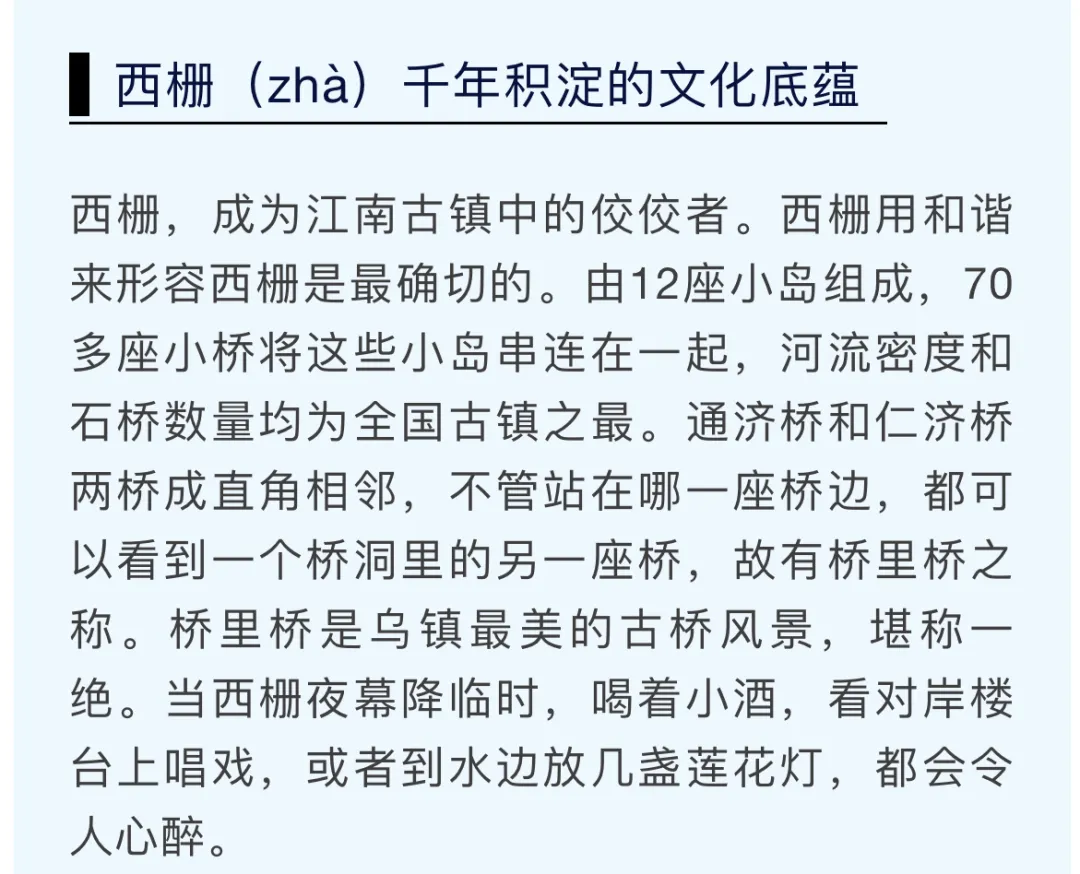 西栅（zhà）千年积淀的文化底蕴

西栅，成为江南古镇中的佼佼者。西栅用和谐来形容西栅是最确切的。由12座小岛组成，70多座小桥将这些小岛串连在一起，河流密度和石桥数量均为全国古镇之最。通济桥和仁济桥两桥成直角相邻，不管站在哪一座桥边，都可以看到一个桥洞里的另一座桥，故有桥里桥之称。桥里桥是乌镇最美的古桥风景，堪称一绝。当西栅夜幕降临时，喝着小酒，看对岸楼台上唱戏，或者到水边放几盏莲花灯，都会令人心醉。